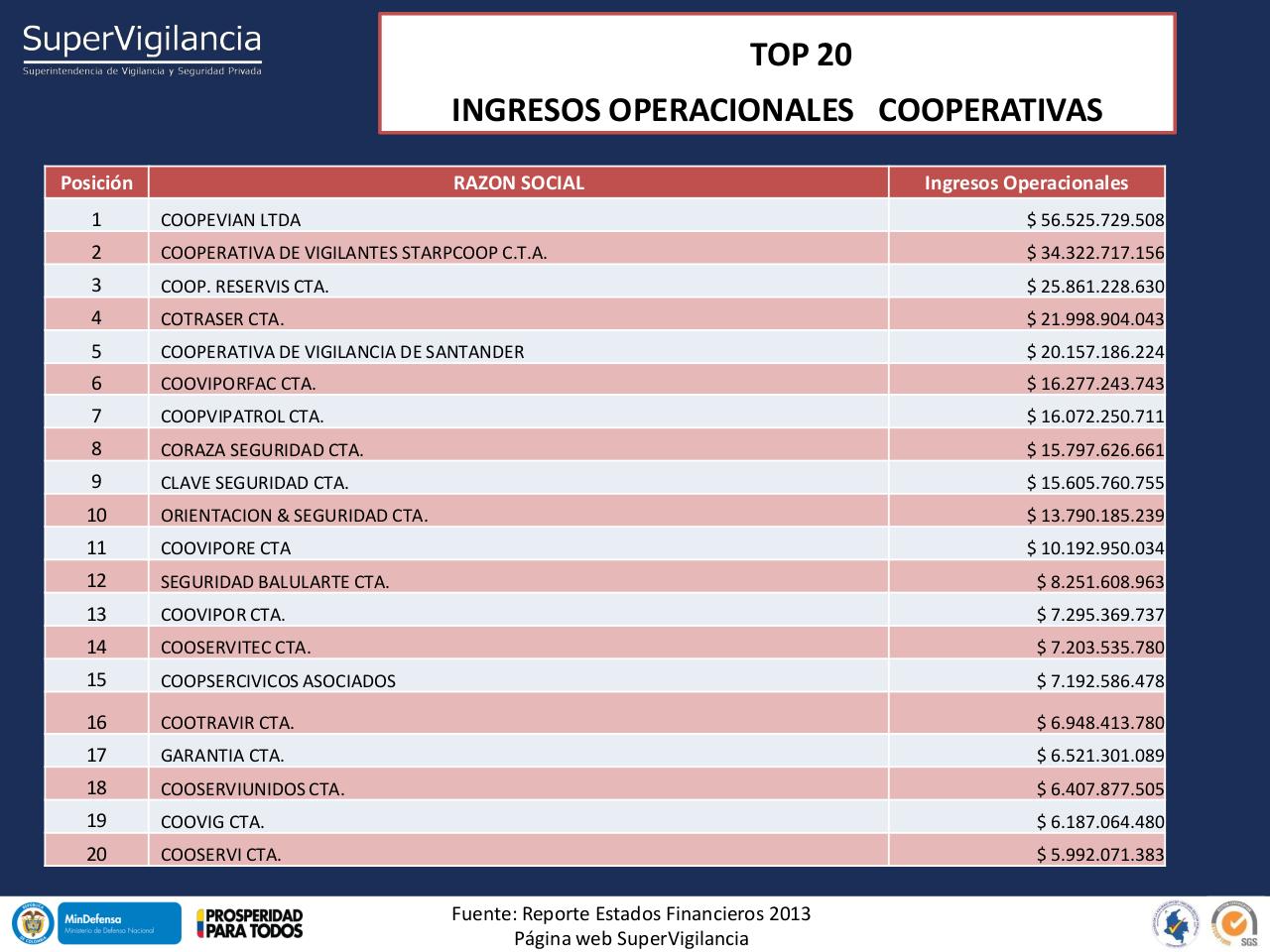 SuperVigilancia
Superintendencia de Vigilancia y Seguridad Privada

TOP 20
INGRESOS OPERACIONALES COOPERATIVAS

| Posición | RAZON SOCIAL | Ingresos Operacionales |
|---|---|---|
| 1 | COOPEVIAN LTDA | $ 56.525.729.508 |
| 2 | COOPERATIVA DE VIGILANTES STARPCOOP C.T.A. | $ 34.322.717.156 |
| 3 | COOP. RESERVIS CTA. | $ 25.861.228.630 |
| 4 | COTRASER CTA. | $ 21.998.904.043 |
| 5 | COOPERATIVA DE VIGILANCIA DE SANTANDER | $ 20.157.186.224 |
| 6 | COOVIPORFAC CTA. | $ 16.277.243.743 |
| 7 | COOPVIPATROL CTA. | $ 16.072.250.711 |
| 8 | CORAZA SEGURIDAD CTA. | $ 15.797.626.661 |
| 9 | CLAVE SEGURIDAD CTA. | $ 15.605.760.755 |
| 10 | ORIENTACION & SEGURIDAD CTA. | $ 13.790.185.239 |
| 11 | COOVIPORE CTA | $ 10.192.950.034 |
| 12 | SEGURIDAD BALULARTE CTA. | $ 8.251.608.963 |
| 13 | COOVIPOR CTA. | $ 7.295.369.737 |
| 14 | COOSERVITEC CTA. | $ 7.203.535.780 |
| 15 | COOPSERCIVICOS ASOCIADOS | $ 7.192.586.478 |
| 16 | COOTRAVIR CTA. | $ 6.948.413.780 |
| 17 | GARANTIA CTA. | $ 6.521.301.089 |
| 18 | COOSERVIUNIDOS CTA. | $ 6.407.877.505 |
| 19 | COOVIG CTA. | $ 6.187.064.480 |
| 20 | COOSERVI CTA. | $ 5.992.071.383 |

MinDefensa
Ministerio de Defensa Nacional
PROSPERIDAD PARA TODOS

Fuente: Reporte Estados Financieros 2013
Página web SuperVigilancia

SGS